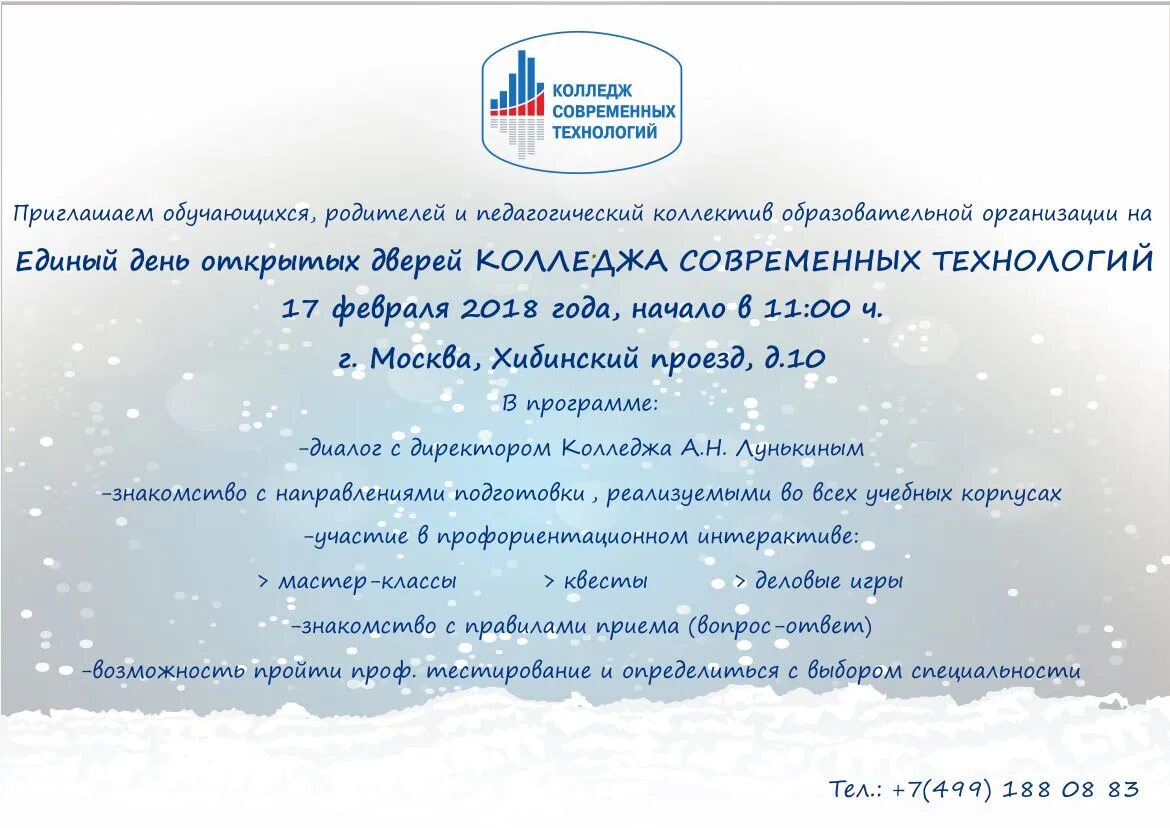 КОЛЛЕДЖ
СОВРЕМЕННЫХ
ТЕХНОЛОГИЙ

Приглашаем обучающихся, родителей и педагогический коллектив образовательной организации на

Единый день открытых дверей КОЛЛЕДЖА СОВРЕМЕННЫХ ТЕХНОЛОГИЙ

17 февраля 2018 года, начало в 11:00 ч.

г. Москва, Хибинский проезд, д.10

В программе:

-диалог с директором Колледжа А.Н. Лунькиным

-знакомство с направлениями подготовки , реализуемыми во всех учебных корпусах

-участие в профориентационном интерактиве:

> мастер-классы > квесты > деловые игры

-знакомство с правилами приема (вопрос-ответ)

-возможность пройти проф. тестирование и определиться с выбором специальности

Тел.: +7(499) 188 08 83